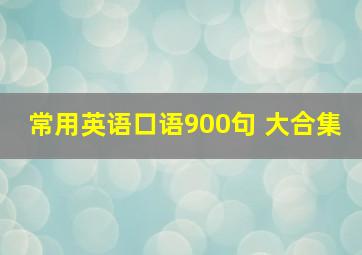 常用英语口语900句 大合集